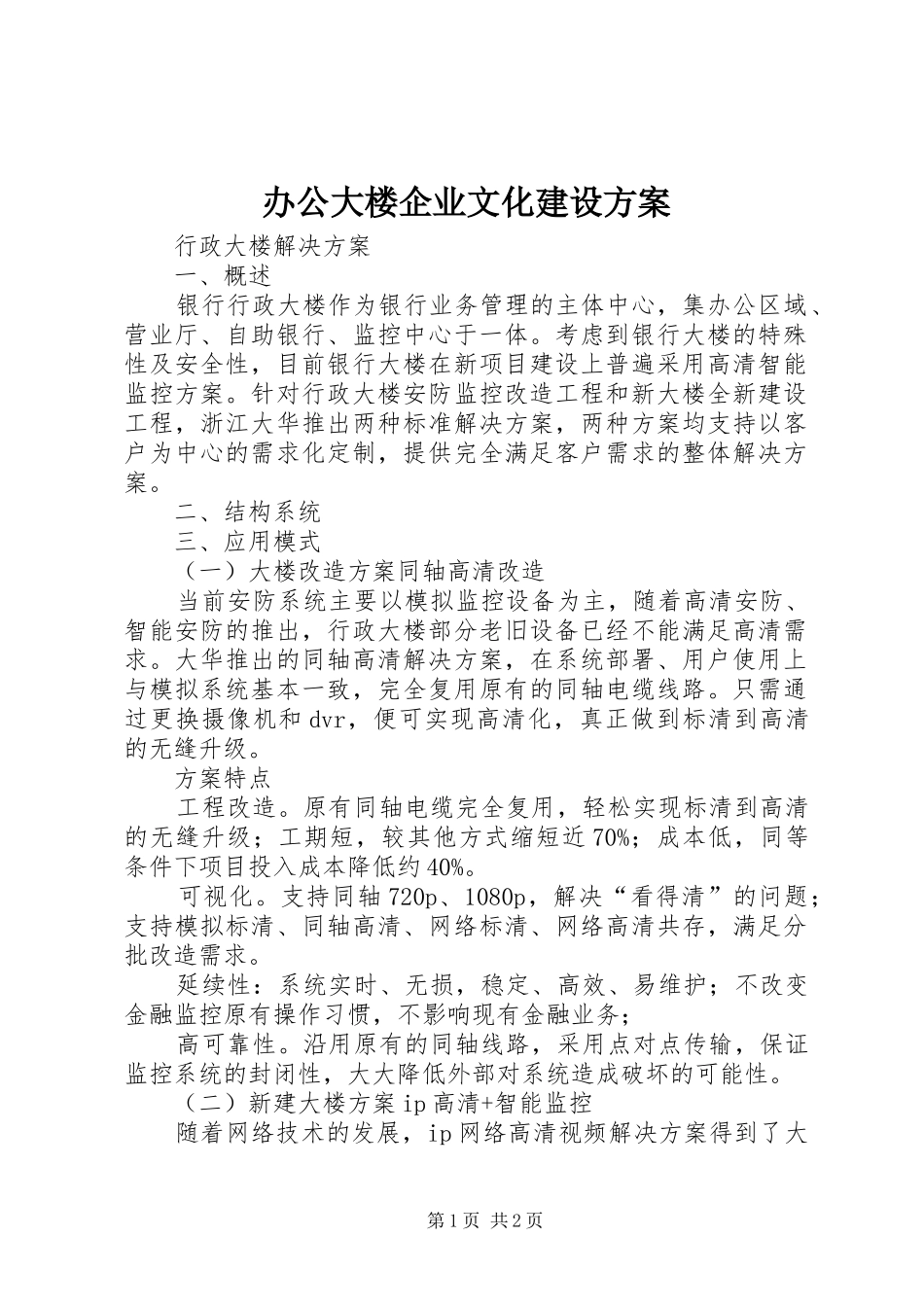 办公大楼企业文化建设方案

行政大楼解决方案

一、概述

银行行政大楼作为银行业务管理的主体中心，集办公区域、营业厅、自助银行、监控中心于一体。考虑到银行大楼的特殊性及安全性，目前银行大楼在新项目建设上普遍采用高清智能监控方案。针对行政大楼安防监控改造工程和新大楼全新建设工程，浙江大华推出两种标准解决方案，两种方案均支持以客户为中心的需求化定制，提供完全满足客户需求的整体解决方案。

二、结构系统

三、应用模式

（一）大楼改造方案同轴高清改造

当前安防系统主要以模拟监控设备为主，随着高清安防、智能安防的推出，行政大楼部分老旧设备已经不能满足高清需求。大华推出的同轴高清解决方案，在系统部署、用户使用上与模拟系统基本一致，完全复用原有的同轴电缆线路。只需通过更换摄像机和dvr，便可实现高清化，真正做到标清到高清的无缝升级。

方案特点

工程改造。原有同轴电缆完全复用，轻松实现标清到高清的无缝升级；工期短，较其他方式缩短近70%；成本低，同等条件下项目投入成本降低约40%。

可视化。支持同轴720p、1080p，解决“看得清”的问题；支持模拟标清、同轴高清、网络标清、网络高清共存，满足分批改造需求。

延续性：系统实时、无损，稳定、高效、易维护；不改变金融监控原有操作习惯，不影响现有金融业务；

高可靠性。沿用原有的同轴线路，采用点对点传输，保证监控系统的封闭性，大大降低外部对系统造成破坏的可能性。

（二）新建大楼方案ip高清+智能监控

随着网络技术的发展，ip网络高清视频解决方案得到了大

第1页 共2页